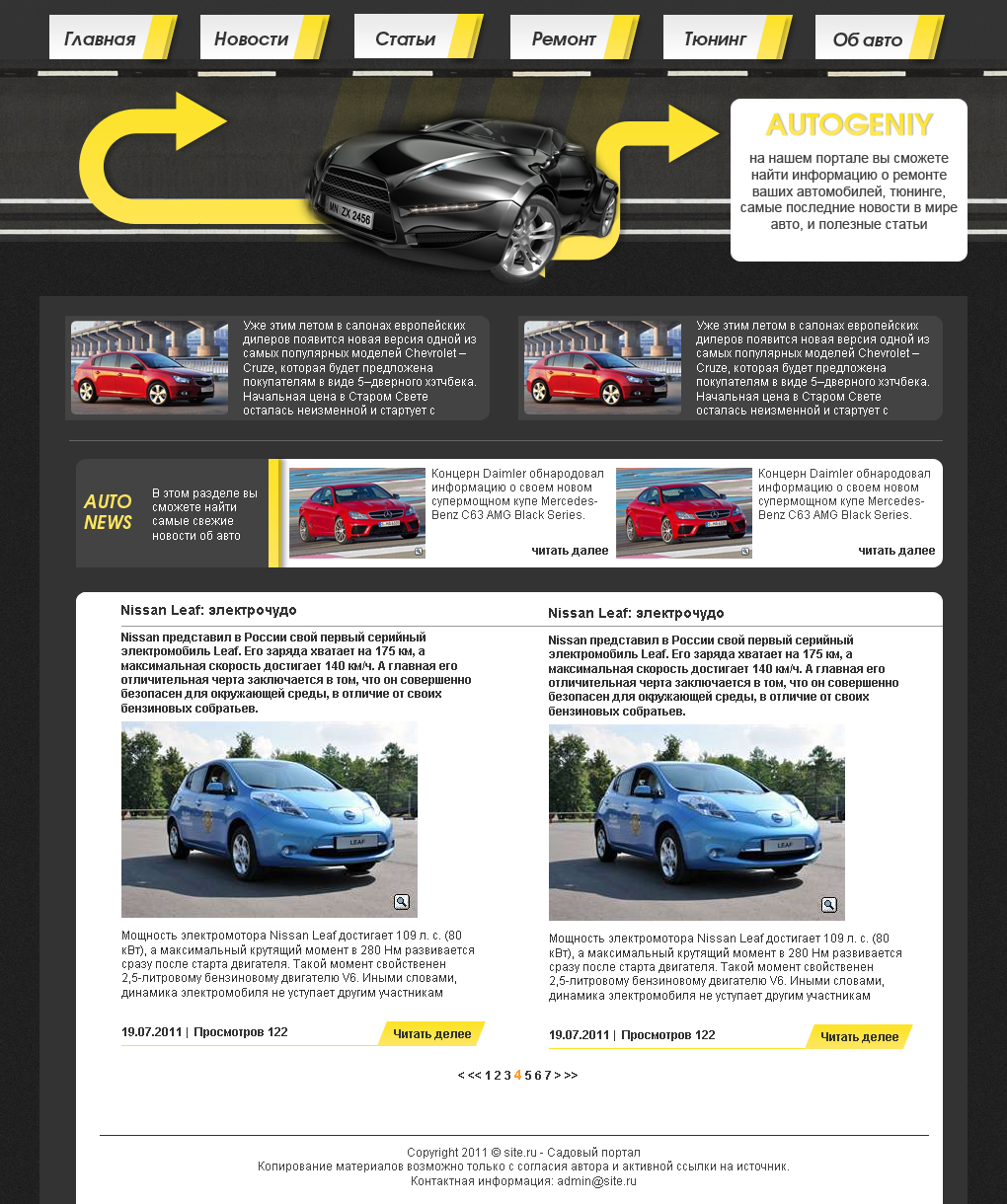 Главная Новости Статьи Ремонт Тюнинг Об авто

MN ZX 2456

AUTOGENIY

на нашем портале вы сможете найти информацию о ремонте ваших автомобилей, тюнинге, самые последние новости в мире авто, и полезные статьи

Уже этим летом в салонах европейских дилеров появится новая версия одной из самых популярных моделей Chevrolet – Cruze, которая будет предложена покупателям в виде 5–дверного хэтчбека. Начальная цена в Старом Свете осталась неизменной и стартует с

Уже этим летом в салонах европейских дилеров появится новая версия одной из самых популярных моделей Chevrolet – Cruze, которая будет предложена покупателям в виде 5–дверного хэтчбека. Начальная цена в Старом Свете осталась неизменной и стартует с

AUTO NEWS

В этом разделе вы сможете найти самые свежие новости об авто

Концерн Daimler обнародовал информацию о своем новом супермощном купе Mercedes-Benz C63 AMG Black Series.

читать далее

Концерн Daimler обнародовал информацию о своем новом супермощном купе Mercedes-Benz C63 AMG Black Series.

читать далее

Nissan Leaf: электрочудо

Nissan представил в России свой первый серийный электромобиль Leaf. Его заряда хватает на 175 км, а максимальная скорость достигает 140 км/ч. А главная его отличительная черта заключается в том, что он совершенно безопасен для окружающей среды, в отличие от своих бензиновых собратьев.

LEAF

Мощность электромотора Nissan Leaf достигает 109 л. с. (80 кВт), а максимальный крутящий момент в 280 Нм развивается сразу после старта двигателя. Такой момент свойственен 2,5-литровому бензиновому двигателю V6. Иными словами, динамика электромобиля не уступает другим участникам

19.07.2011 | Просмотров 122

Читать делее

Nissan Leaf: электрочудо

Nissan представил в России свой первый серийный электромобиль Leaf. Его заряда хватает на 175 км, а максимальная скорость достигает 140 км/ч. А главная его отличительная черта заключается в том, что он совершенно безопасен для окружающей среды, в отличие от своих бензиновых собратьев.

LEAF

Мощность электромотора Nissan Leaf достигает 109 л. с. (80 кВт), а максимальный крутящий момент в 280 Нм развивается сразу после старта двигателя. Такой момент свойственен 2,5-литровому бензиновому двигателю V6. Иными словами, динамика электромобиля не уступает другим участникам

19.07.2011 | Просмотров 122

Читать делее

< << 1 2 3 4 5 6 7 > >>

Copyright 2011 © site.ru - Садовый портал
Копирование материалов возможно только с согласия автора и активной ссылки на источник.
Контактная информация: admin@site.ru